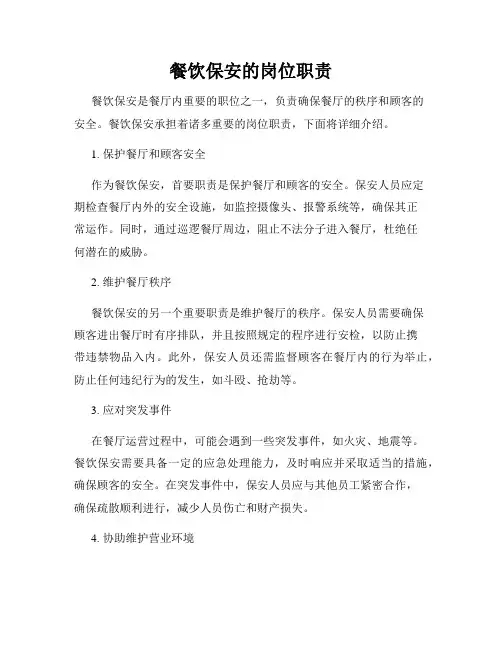 餐饮保安的岗位职责

餐饮保安是餐厅内重要的职位之一，负责确保餐厅的秩序和顾客的安全。餐饮保安承担着诸多重要的岗位职责，下面将详细介绍。

1. 保护餐厅和顾客安全

作为餐饮保安，首要职责是保护餐厅和顾客的安全。保安人员应定期检查餐厅内外的安全设施，如监控摄像头、报警系统等，确保其正常运作。同时，通过巡逻餐厅周边，阻止不法分子进入餐厅，杜绝任何潜在的威胁。

2. 维护餐厅秩序

餐饮保安的另一个重要职责是维护餐厅的秩序。保安人员需要确保顾客进出餐厅时有序排队，并且按照规定的程序进行安检，以防止携带违禁物品入内。此外，保安人员还需监督顾客在餐厅内的行为举止，防止任何违纪行为的发生，如斗殴、抢劫等。

3. 应对突发事件

在餐厅运营过程中，可能会遇到一些突发事件，如火灾、地震等。餐饮保安需要具备一定的应急处理能力，及时响应并采取适当的措施，确保顾客的安全。在突发事件中，保安人员应与其他员工紧密合作，确保疏散顺利进行，减少人员伤亡和财产损失。

4. 协助维护营业环境